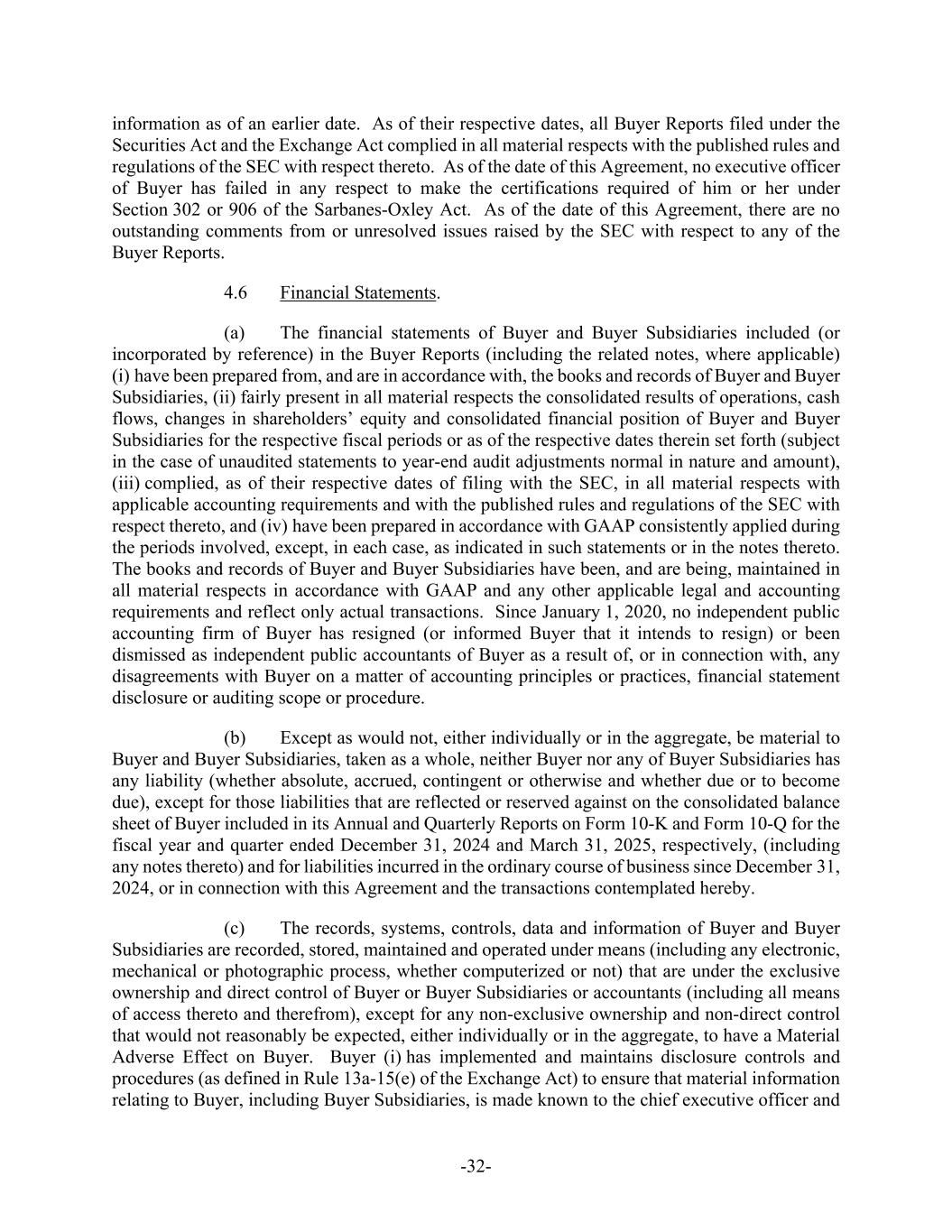 information as of an earlier date. As of their respective dates, all Buyer Reports filed under the Securities Act and the Exchange Act complied in all material respects with the published rules and regulations of the SEC with respect thereto. As of the date of this Agreement, no executive officer of Buyer has failed in any respect to make the certifications required of him or her under Section 302 or 906 of the Sarbanes-Oxley Act. As of the date of this Agreement, there are no outstanding comments from or unresolved issues raised by the SEC with respect to any of the Buyer Reports.

4.6 Financial Statements.

(a) The financial statements of Buyer and Buyer Subsidiaries included (or incorporated by reference) in the Buyer Reports (including the related notes, where applicable) (i) have been prepared from, and are in accordance with, the books and records of Buyer and Buyer Subsidiaries, (ii) fairly present in all material respects the consolidated results of operations, cash flows, changes in shareholders' equity and consolidated financial position of Buyer and Buyer Subsidiaries for the respective fiscal periods or as of the respective dates therein set forth (subject in the case of unaudited statements to year-end audit adjustments normal in nature and amount), (iii) complied, as of their respective dates of filing with the SEC, in all material respects with applicable accounting requirements and with the published rules and regulations of the SEC with respect thereto, and (iv) have been prepared in accordance with GAAP consistently applied during the periods involved, except, in each case, as indicated in such statements or in the notes thereto. The books and records of Buyer and Buyer Subsidiaries have been, and are being, maintained in all material respects in accordance with GAAP and any other applicable legal and accounting requirements and reflect only actual transactions. Since January 1, 2020, no independent public accounting firm of Buyer has resigned (or informed Buyer that it intends to resign) or been dismissed as independent public accountants of Buyer as a result of, or in connection with, any disagreements with Buyer on a matter of accounting principles or practices, financial statement disclosure or auditing scope or procedure.

(b) Except as would not, either individually or in the aggregate, be material to Buyer and Buyer Subsidiaries, taken as a whole, neither Buyer nor any of Buyer Subsidiaries has any liability (whether absolute, accrued, contingent or otherwise and whether due or to become due), except for those liabilities that are reflected or reserved against on the consolidated balance sheet of Buyer included in its Annual and Quarterly Reports on Form 10-K and Form 10-Q for the fiscal year and quarter ended December 31, 2024 and March 31, 2025, respectively, (including any notes thereto) and for liabilities incurred in the ordinary course of business since December 31, 2024, or in connection with this Agreement and the transactions contemplated hereby.

(c) The records, systems, controls, data and information of Buyer and Buyer Subsidiaries are recorded, stored, maintained and operated under means (including any electronic, mechanical or photographic process, whether computerized or not) that are under the exclusive ownership and direct control of Buyer or Buyer Subsidiaries or accountants (including all means of access thereto and therefrom), except for any non-exclusive ownership and non-direct control that would not reasonably be expected, either individually or in the aggregate, to have a Material Adverse Effect on Buyer. Buyer (i) has implemented and maintains disclosure controls and procedures (as defined in Rule 13a-15(e) of the Exchange Act) to ensure that material information relating to Buyer, including Buyer Subsidiaries, is made known to the chief executive officer and

-32-